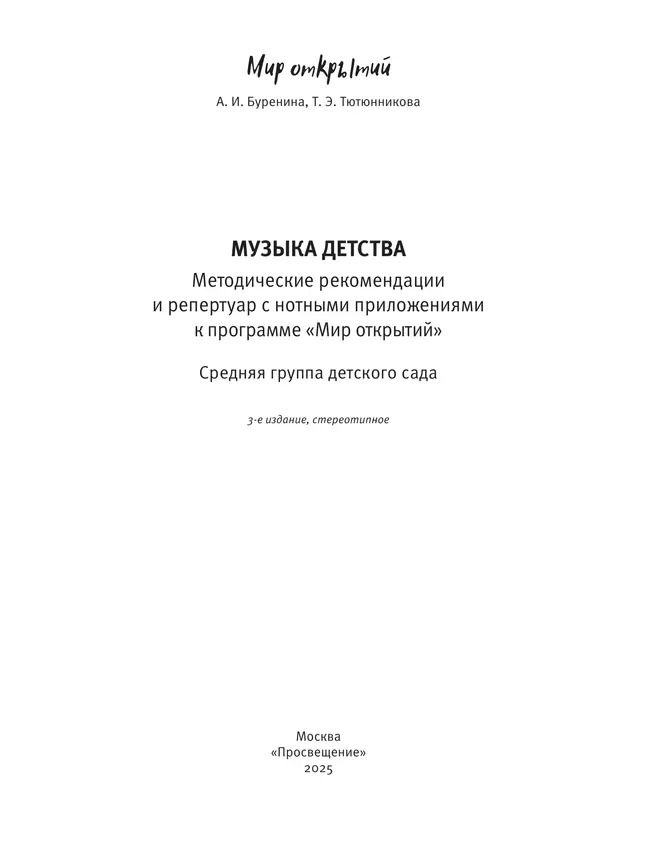 Мир открытий

А. И. Буренина, Т. Э. Тютюнникова

МУЗЫКА ДЕТСТВА
Методические рекомендации и репертуар с нотными приложениями к программе «Мир открытий»

Средняя группа детского сада

3-е издание, стереотипное

Москва
«Просвещение»
2025